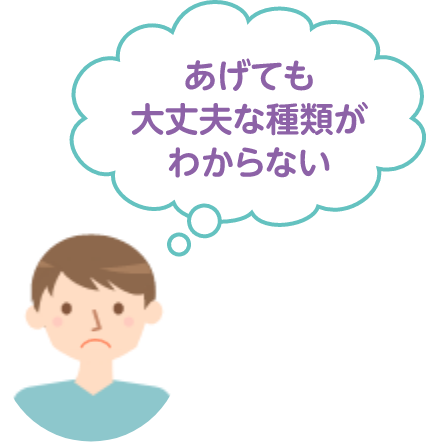 あげても
大丈夫な種類が
わからない